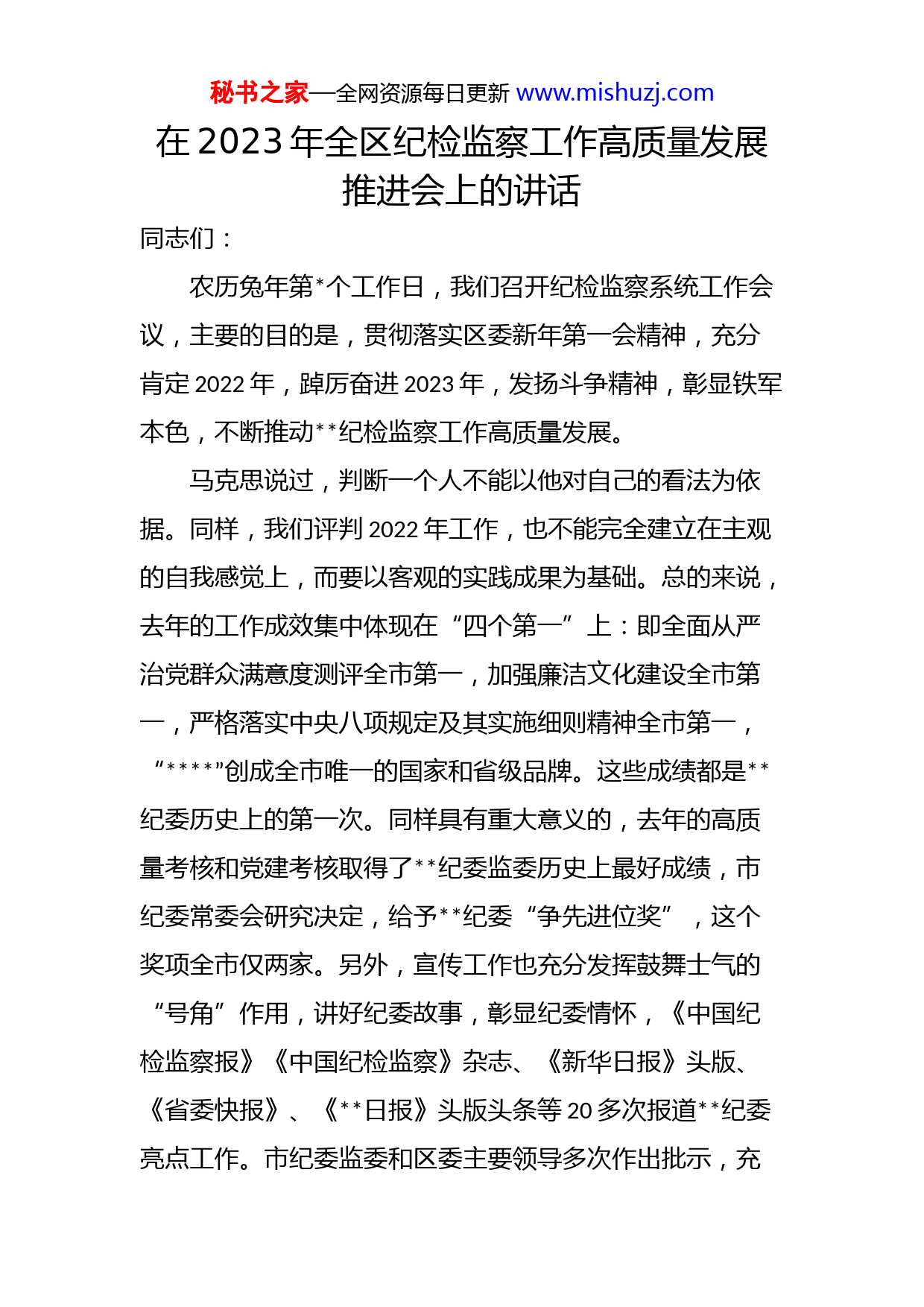 秘书之家—全网资源每日更新 www.mishuzj.com

在 2023 年全区纪检监察工作高质量发展推进会上的讲话

同志们：

农历兔年第*个工作日，我们召开纪检监察系统工作会议，主要的目的是，贯彻落实区委新年第一会精神，充分肯定 2022 年，踔厉奋进 2023 年，发扬斗争精神，彰显铁军本色，不断推动**纪检监察工作高质量发展。

马克思说过，判断一个人不能以他对自己的看法为依据。同样，我们评判 2022 年工作，也不能完全建立在主观的自我感觉上，而要以客观的实践成果为基础。总的来说，去年的工作成效集中体现在“四个第一”上：即全面从严治党群众满意度测评全市第一，加强廉洁文化建设全市第一，严格落实中央八项规定及其实施细则精神全市第一，“*****”创成全市唯一的国家和省级品牌。这些成绩都是**纪委历史上的第一次。同样具有重大意义的，去年的高质量考核和党建考核取得了**纪委监委历史上最好成绩，市纪委常委会研究决定，给予**纪委“争先进位奖”，这个奖项全市仅两家。另外，宣传工作也充分发挥鼓舞士气的“号角”作用，讲好纪委故事，彰显纪委情怀，《中国纪检监察报》《中国纪检监察》杂志、《新华日报》头版、《省委快报》、《**日报》头版头条等 20 多次报道**纪委亮点工作。市纪委监委和区委主要领导多次作出批示，充